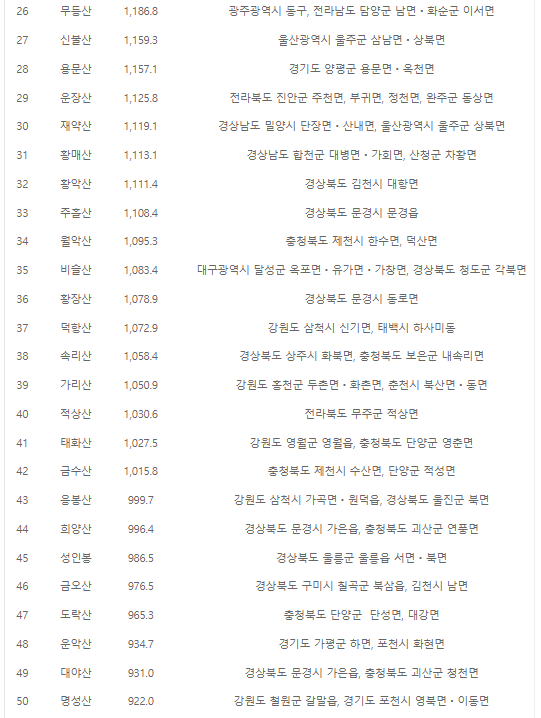 | 26 | 무등산 | 1,186.8 | 광주광역시 동구, 전라남도 담양군 남면 · 화순군 이서면 |
|---|---|---|---|
| 27 | 신불산 | 1,159.3 | 울산광역시 울주군 삼남면 · 상북면 |
| 28 | 용문산 | 1,157.1 | 경기도 양평군 용문면 · 옥천면 |
| 29 | 운장산 | 1,125.8 | 전라북도 진안군 주천면, 부귀면, 정천면, 완주군 동상면 |
| 30 | 재약산 | 1,119.1 | 경상남도 밀양시 단장면 · 산내면, 울산광역시 울주군 상북면 |
| 31 | 황매산 | 1,113.1 | 경상남도 합천군 대병면 · 가회면, 산청군 차황면 |
| 32 | 황악산 | 1,111.4 | 경상북도 김천시 대항면 |
| 33 | 주흘산 | 1,108.4 | 경상북도 문경시 문경읍 |
| 34 | 월악산 | 1,095.3 | 충청북도 제천시 한수면, 덕산면 |
| 35 | 비슬산 | 1,083.4 | 대구광역시 달성군 옥포면 · 유가면 · 가창면, 경상북도 청도군 각북면 |
| 36 | 황장산 | 1,078.9 | 경상북도 문경시 동로면 |
| 37 | 덕항산 | 1,072.9 | 강원도 삼척시 신기면, 태백시 하사미동 |
| 38 | 속리산 | 1,058.4 | 경상북도 상주시 화북면, 충청북도 보은군 내속리면 |
| 39 | 가리산 | 1,050.9 | 강원도 홍천군 두촌면 · 화촌면, 춘천시 북산면 · 동면 |
| 40 | 적상산 | 1,030.6 | 전라북도 무주군 적상면 |
| 41 | 태화산 | 1,027.5 | 강원도 영월군 영월읍, 충청북도 단양군 영춘면 |
| 42 | 금수산 | 1,015.8 | 충청북도 제천시 수산면, 단양군 적성면 |
| 43 | 응봉산 | 999.7 | 강원도 삼척시 가곡면 · 원덕읍, 경상북도 울진군 북면 |
| 44 | 희양산 | 996.4 | 경상북도 문경시 가은읍, 충청북도 괴산군 연풍면 |
| 45 | 성인봉 | 986.5 | 경상북도 울릉군 울릉읍 서면 · 북면 |
| 46 | 금오산 | 976.5 | 경상북도 구미시 칠곡군 북삼읍, 김천시 남면 |
| 47 | 도락산 | 965.3 | 충청북도 단양군 단성면, 대강면 |
| 48 | 운악산 | 934.7 | 경기도 가평군 하면, 포천시 화현면 |
| 49 | 대야산 | 931.0 | 경상북도 문경시 가은읍, 충청북도 괴산군 청천면 |
| 50 | 명성산 | 922.0 | 강원도 철원군 갈말읍, 경기도 포천시 영북면 · 이동면 |